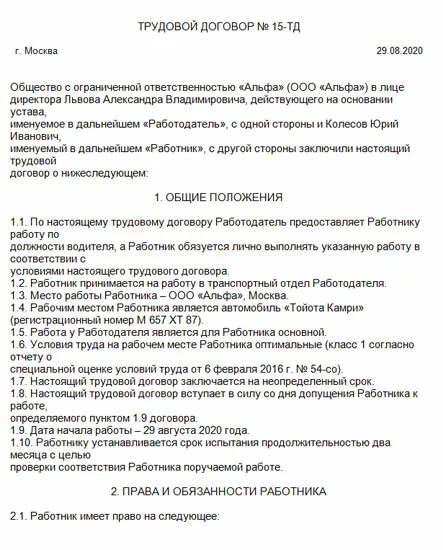 ТРУДОВОЙ ДОГОВОР № 15-ТД

г. Москва

29.08.2020

Общество с ограниченной ответственностью «Альфа» (ООО «Альфа») в лице директора Львова Александра Владимировича, действующего на основании устава, именуемое в дальнейшем «Работодатель», с одной стороны и Колесов Юрий Иванович, именуемый в дальнейшем «Работник», с другой стороны заключили настоящий трудовой договор о нижеследующем:

1. ОБЩИЕ ПОЛОЖЕНИЯ

1.1. По настоящему трудовому договору Работодатель предоставляет Работнику работу по должности водителя, а Работник обязуется лично выполнять указанную работу в соответствии с условиями настоящего трудового договора.
1.2. Работник принимается на работу в транспортный отдел Работодателя.
1.3. Место работы Работника – ООО «Альфа», Москва.
1.4. Рабочим местом Работника является автомобиль «Тойота Камри» (регистрационный номер М 657 ХТ 87).
1.5. Работа у Работодателя является для Работника основной.
1.6. Условия труда на рабочем месте Работника оптимальные (класс 1 согласно отчету о специальной оценке условий труда от 6 февраля 2016 г. № 54-со).
1.7. Настоящий трудовой договор заключается на неопределенный срок.
1.8. Настоящий трудовой договор вступает в силу со дня допущения Работника к работе, определяемого пунктом 1.9 договора.
1.9. Дата начала работы – 29 августа 2020 года.
1.10. Работнику устанавливается срок испытания продолжительностью два месяца с целью проверки соответствия Работника поручаемой работе.

2. ПРАВА И ОБЯЗАННОСТИ РАБОТНИКА

2.1. Работник имеет право на следующее: